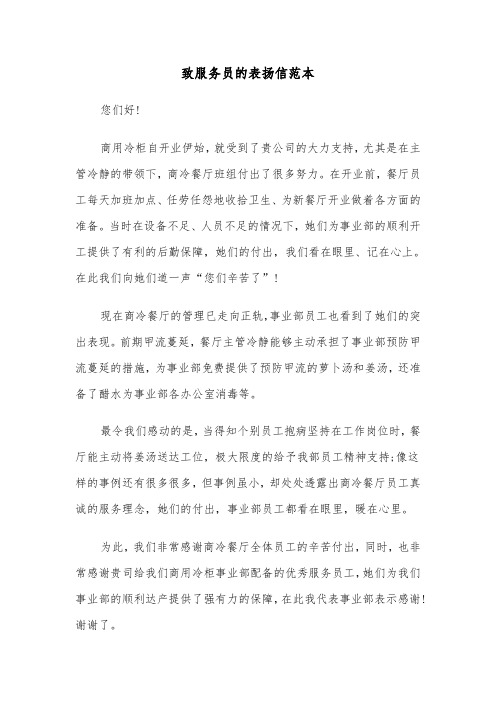 致服务员的表扬信范本

您们好!

商用冷柜自开业伊始，就受到了贵公司的大力支持，尤其是在主管冷静的带领下，商冷餐厅班组付出了很多努力。在开业前，餐厅员工每天加班加点、任劳任怨地收拾卫生、为新餐厅开业做着各方面的准备。当时在设备不足、人员不足的情况下，她们为事业部的顺利开工提供了有利的后勤保障，她们的付出，我们看在眼里、记在心上。在此我们向她们道一声“您们辛苦了”!

现在商冷餐厅的管理已走向正轨,事业部员工也看到了她们的突出表现。前期甲流蔓延，餐厅主管冷静能够主动承担了事业部预防甲流蔓延的措施，为事业部免费提供了预防甲流的萝卜汤和姜汤，还准备了醋水为事业部各办公室消毒等。

最令我们感动的是，当得知个别员工抱病坚持在工作岗位时，餐厅能主动将姜汤送达工位，极大限度的给予我部员工精神支持;像这样的事例还有很多很多，但事例虽小，却处处透露出商冷餐厅员工真诚的服务理念，她们的付出，事业部员工都看在眼里，暖在心里。

为此，我们非常感谢商冷餐厅全体员工的辛苦付出，同时，也非常感谢贵司给我们商用冷柜事业部配备的优秀服务员工，她们为我们事业部的顺利达产提供了强有力的保障，在此我代表事业部表示感谢!谢谢了。